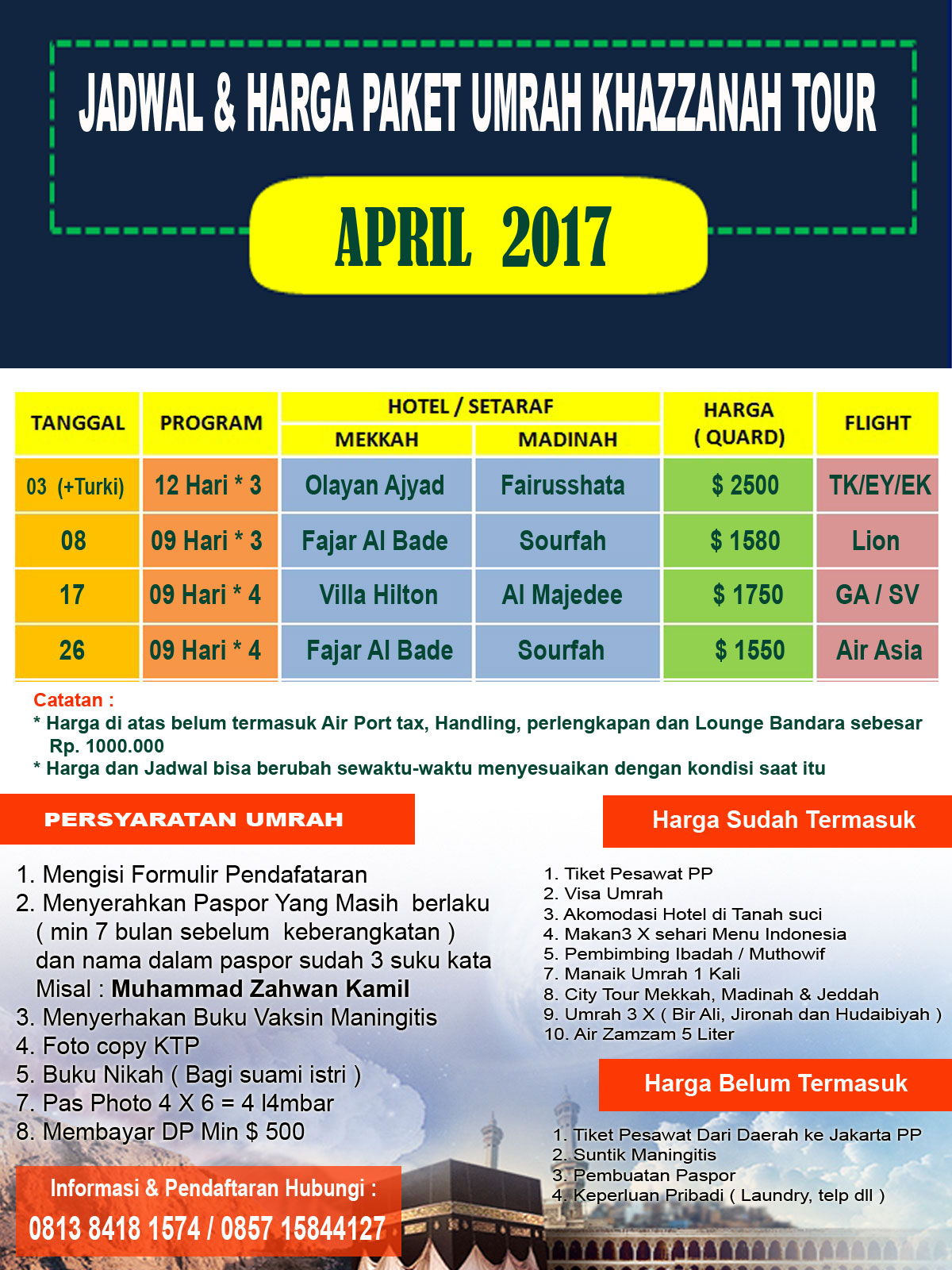 JADWAL & HARGA PAKET UMRAH KHAZZANAH TOUR

APRIL 2017

| TANGGAL | PROGRAM | HOTEL / SETARAF MEKKAH | HOTEL / SETARAF MADINAH | HARGA ( QUARD) | FLIGHT |
|---|---|---|---|---|---|
| 03 (+Turki) | 12 Hari * 3 | Olayan Ajyad | Fairusshata | $ 2500 | TK/EY/EK |
| 08 | 09 Hari * 3 | Fajar Al Bade | Sourfah | $ 1580 | Lion |
| 17 | 09 Hari * 4 | Villa Hilton | Al Majedee | $ 1750 | GA / SV |
| 26 | 09 Hari * 4 | Fajar Al Bade | Sourfah | $ 1550 | Air Asia |

Catatan :
* Harga di atas belum termasuk Air Port tax, Handling, perlengkapan dan Lounge Bandara sebesar Rp. 1000.000
* Harga dan Jadwal bisa berubah sewaktu-waktu menyesuaikan dengan kondisi saat itu

PERSYARATAN UMRAH

1. Mengisi Formulir Pendafataran
2. Menyerahkan Paspor Yang Masih berlaku ( min 7 bulan sebelum keberangkatan ) dan nama dalam paspor sudah 3 suku kata Misal : Muhammad Zahwan Kamil
3. Menyerhakan Buku Vaksin Maningitis
4. Foto copy KTP
5. Buku Nikah ( Bagi suami istri )
7. Pas Photo 4 X 6 = 4 l4mbar
8. Membayar DP Min $ 500

Informasi & Pendaftaran Hubungi :
0813 8418 1574 / 0857 15844127

Harga Sudah Termasuk

1. Tiket Pesawat PP
2. Visa Umrah
3. Akomodasi Hotel di Tanah suci
4. Makan3 X sehari Menu Indonesia
5. Pembimbing Ibadah / Muthowif
7. Manaik Umrah 1 Kali
8. City Tour Mekkah, Madinah & Jeddah
9. Umrah 3 X ( Bir Ali, Jironah dan Hudaibiyah )
10. Air Zamzam 5 Liter

Harga Belum Termasuk

1. Tiket Pesawat Dari Daerah ke Jakarta PP
2. Suntik Maningitis
3. Pembuatan Paspor
4. Keperluan Pribadi ( Laundry, telp dll )